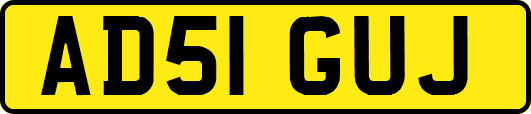 AD51 GUJ